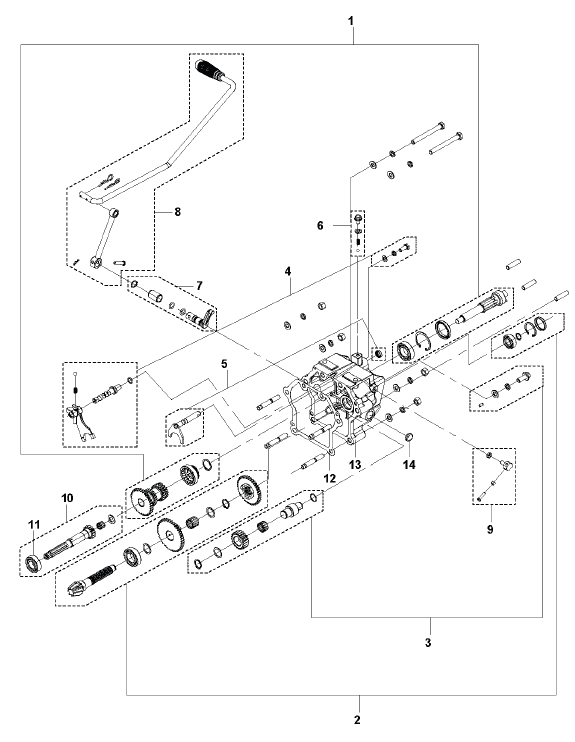 1
8
6
7
4
5
12
13
14
9
10
11
3
2